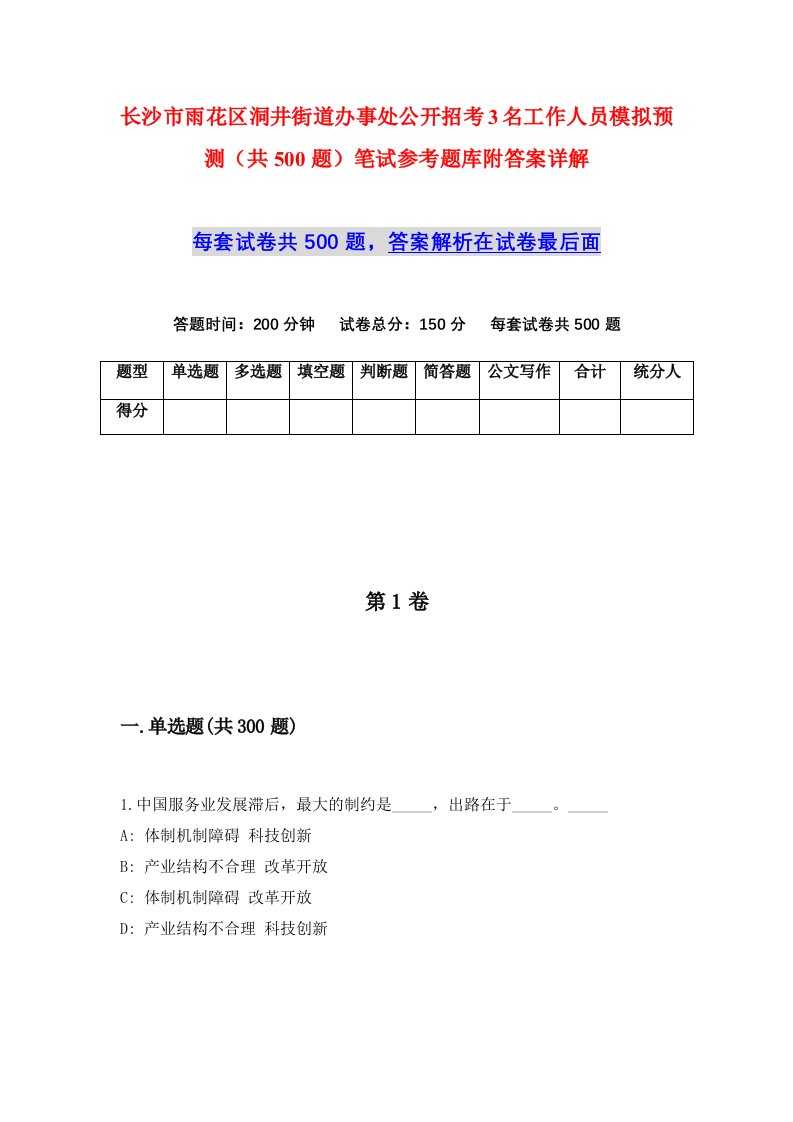 长沙市雨花区洞井街道办事处公开招考3名工作人员模拟预测（共500题）笔试参考题库附答案详解

每套试卷共500题，答案解析在试卷最后面

答题时间：200分钟　试卷总分：150分　每套试卷共500题

| 题型 | 单选题 | 多选题 | 填空题 | 判断题 | 简答题 | 公文写作 | 合计 | 统分人 |
|---|---|---|---|---|---|---|---|---|
| 得分 | | | | | | | | |

第1卷

一.单选题(共300题)

1.中国服务业发展滞后，最大的制约是_____，出路在于_____。_____

A: 体制机制障碍 科技创新

B: 产业结构不合理 改革开放

C: 体制机制障碍 改革开放

D: 产业结构不合理 科技创新